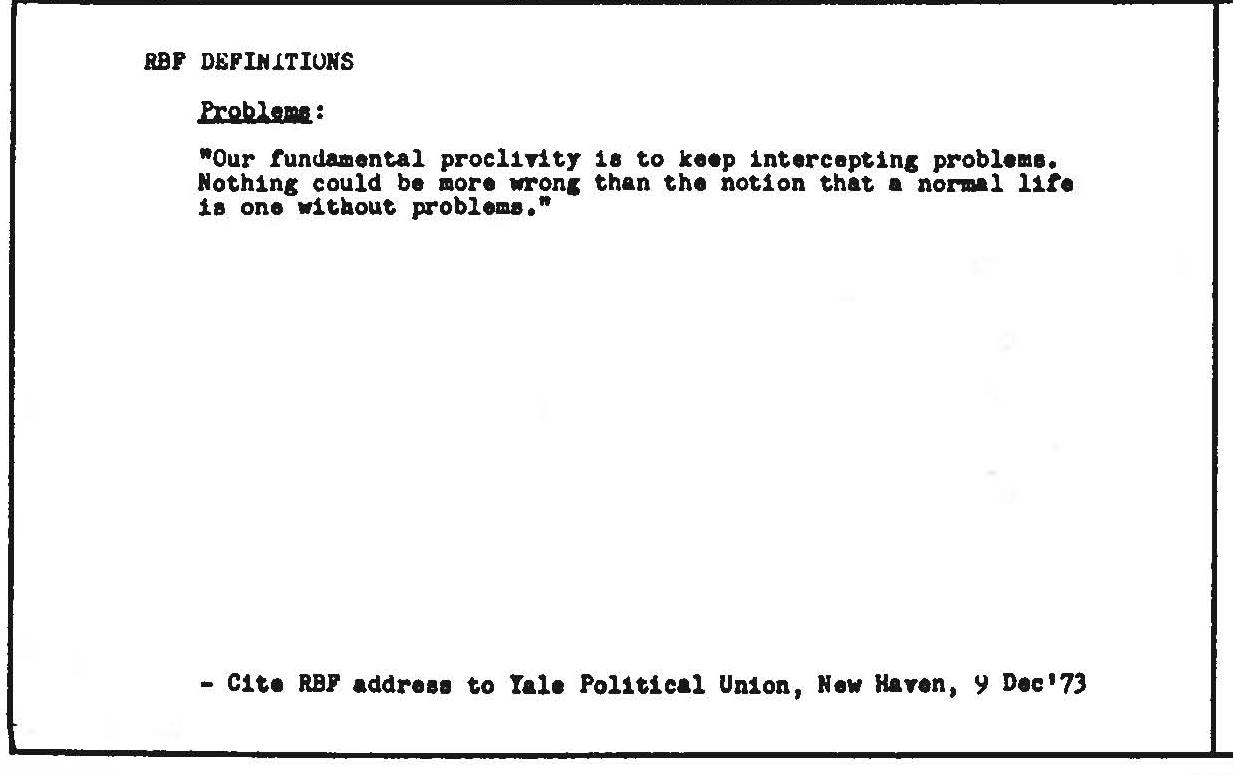 RBF DEFINITIONS

Problems:

"Our fundamental proclivity is to keep intercepting problems. Nothing could be more wrong than the notion that a normal life is one without problems."

- Cite RBF address to Yale Political Union, New Haven, 9 Dec'73